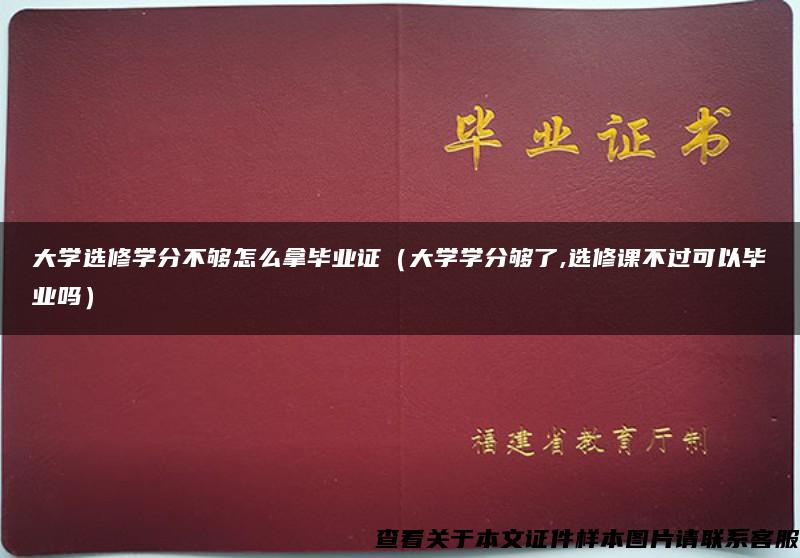 毕业证书

大学选修学分不够怎么拿毕业证（大学学分够了,选修课不过可以毕业吗）

福建省教育厅制

查看关于本文证件样本图片请联系客服